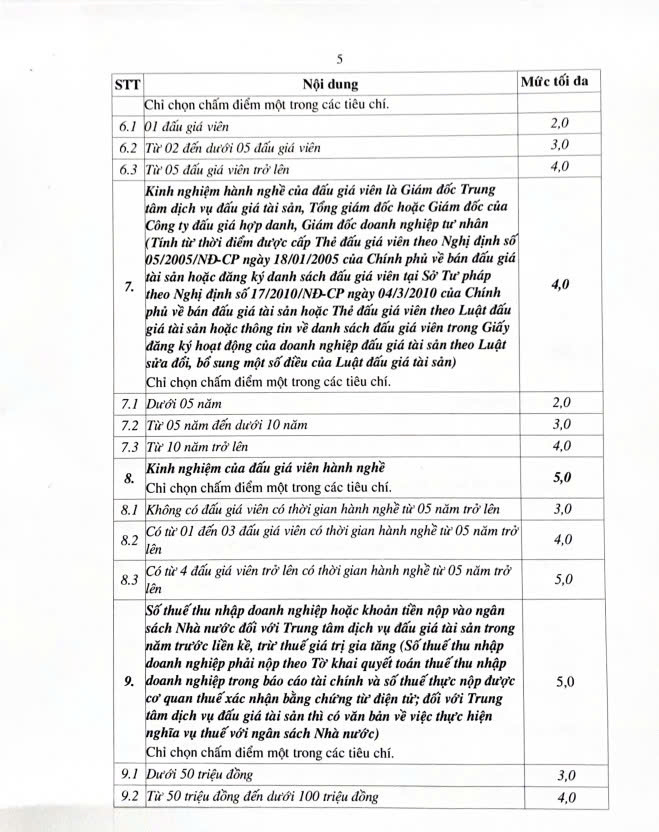 5

| STT | Nội dung | Mức tối đa |
|---|---|---|
| | Chỉ chọn chấm điểm một trong các tiêu chí. | |
| 6.1 | 01 đấu giá viên | 2,0 |
| 6.2 | Từ 02 đến dưới 05 đấu giá viên | 3,0 |
| 6.3 | Từ 05 đấu giá viên trở lên | 4,0 |
| 7. | Kinh nghiệm hành nghề của đấu giá viên là Giám đốc Trung tâm dịch vụ đấu giá tài sản, Tổng giám đốc hoặc Giám đốc của Công ty đấu giá hợp danh, Giám đốc doanh nghiệp tư nhân (Tính từ thời điểm được cấp Thẻ đấu giá viên theo Nghị định số 05/2005/NĐ-CP ngày 18/01/2005 của Chính phủ về bán đấu giá tài sản hoặc đăng ký danh sách đấu giá viên tại Sở Tư pháp theo Nghị định số 17/2010/NĐ-CP ngày 04/3/2010 của Chính phủ về bán đấu giá tài sản hoặc Thẻ đấu giá viên theo Luật đấu giá tài sản hoặc thông tin về danh sách đấu giá viên trong Giấy đăng ký hoạt động của doanh nghiệp đấu giá tài sản theo Luật sửa đổi, bổ sung một số điều của Luật đấu giá tài sản) Chỉ chọn chấm điểm một trong các tiêu chí. | 4,0 |
| 7.1 | Dưới 05 năm | 2,0 |
| 7.2 | Từ 05 năm đến dưới 10 năm | 3,0 |
| 7.3 | Từ 10 năm trở lên | 4,0 |
| 8. | Kinh nghiệm của đấu giá viên hành nghề Chỉ chọn chấm điểm một trong các tiêu chí. | 5,0 |
| 8.1 | Không có đấu giá viên có thời gian hành nghề từ 05 năm trở lên | 3,0 |
| 8.2 | Có từ 01 đến 03 đấu giá viên có thời gian hành nghề từ 05 năm trở lên | 4,0 |
| 8.3 | Có từ 4 đấu giá viên trở lên có thời gian hành nghề từ 05 năm trở lên | 5,0 |
| 9. | Số thuế thu nhập doanh nghiệp hoặc khoản tiền nộp vào ngân sách Nhà nước đối với Trung tâm dịch vụ đấu giá tài sản trong năm trước liền kề, trừ thuế giá trị gia tăng (Số thuế thu nhập doanh nghiệp phải nộp theo Tờ khai quyết toán thuế thu nhập doanh nghiệp trong báo cáo tài chính và số thuế thực nộp được cơ quan thuế xác nhận bằng chứng từ điện tử; đối với Trung tâm dịch vụ đấu giá tài sản thì có văn bản về việc thực hiện nghĩa vụ thuế với ngân sách Nhà nước) Chỉ chọn chấm điểm một trong các tiêu chí. | 5,0 |
| 9.1 | Dưới 50 triệu đồng | 3,0 |
| 9.2 | Từ 50 triệu đồng đến dưới 100 triệu đồng | 4,0 |